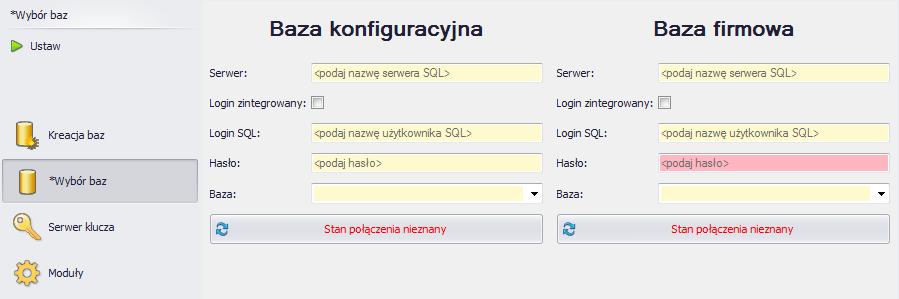 *Wybór baz

Ustaw

Kreacja baz

*Wybór baz

Serwer klucza

Moduły

Baza konfiguracyjna

Serwer: <podaj nazwę serwera SQL>

Login zintegrowany:

Login SQL: <podaj nazwę użytkownika SQL>

Hasło: <podaj hasło>

Baza:

Stan połączenia nieznany

Baza firmowa

Serwer: <podaj nazwę serwera SQL>

Login zintegrowany:

Login SQL: <podaj nazwę użytkownika SQL>

Hasło: <podaj hasło>

Baza:

Stan połączenia nieznany